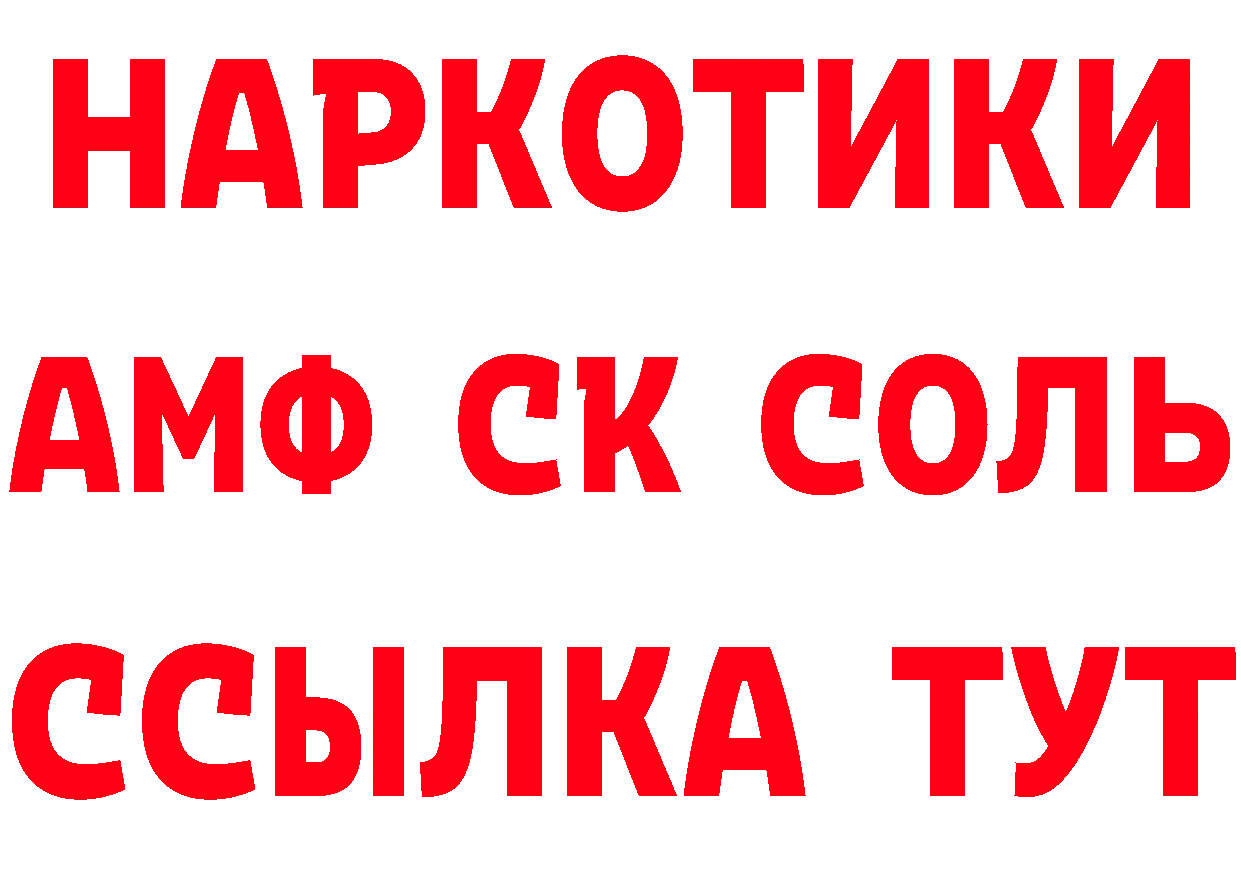 НАРКОТИКИ

АМФ СК СОЛЬ

ССЫЛКА ТУТ